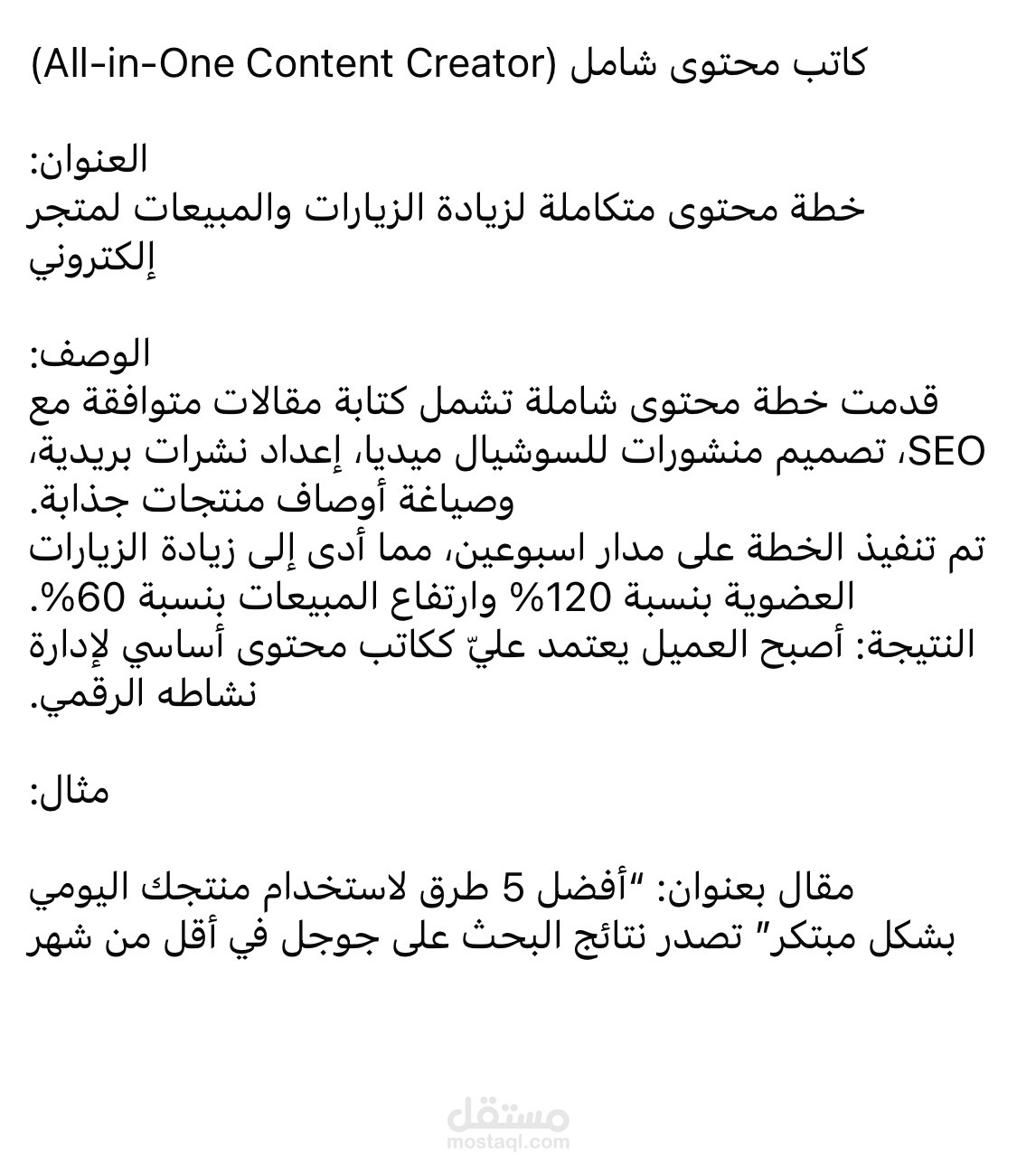 كاتب محتوى شامل (All-in-One Content Creator)

العنوان:
خطة محتوى متكاملة لزيادة الزيارات والمبيعات لمتجر إلكتروني

الوصف:
قدمت خطة محتوى شاملة تشمل كتابة مقالات متوافقة مع SEO، تصميم منشورات للسوشيال ميديا، إعداد نشرات بريدية، وصياغة أوصاف منتجات جذابة.
تم تنفيذ الخطة على مدار اسبوعين، مما أدى إلى زيادة الزيارات العضوية بنسبة 120% وارتفاع المبيعات بنسبة 60%.
النتيجة: أصبح العميل يعتمد عليّ ككاتب محتوى أساسي لإدارة نشاطه الرقمي.

مثال:

مقال بعنوان: "أفضل 5 طرق لاستخدام منتجك اليومي بشكل مبتكر" تصدر نتائج البحث على جوجل في أقل من شهر

مستقل
mostaql.com